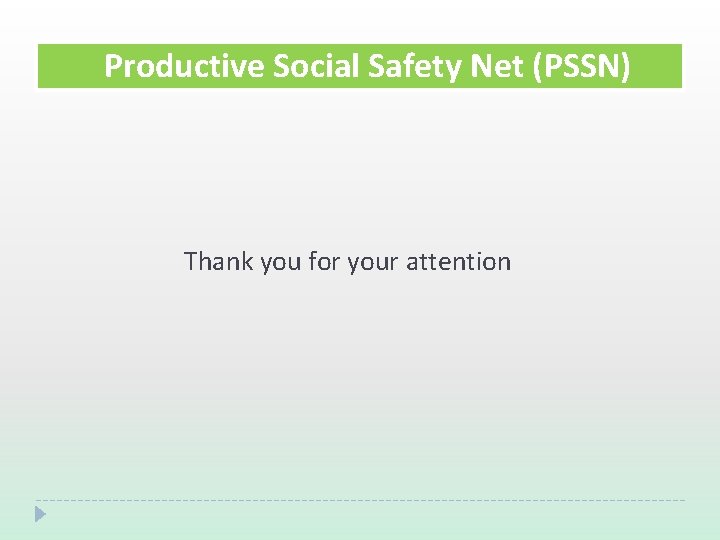 Productive Social Safety Net (PSSN)

Thank you for your attention